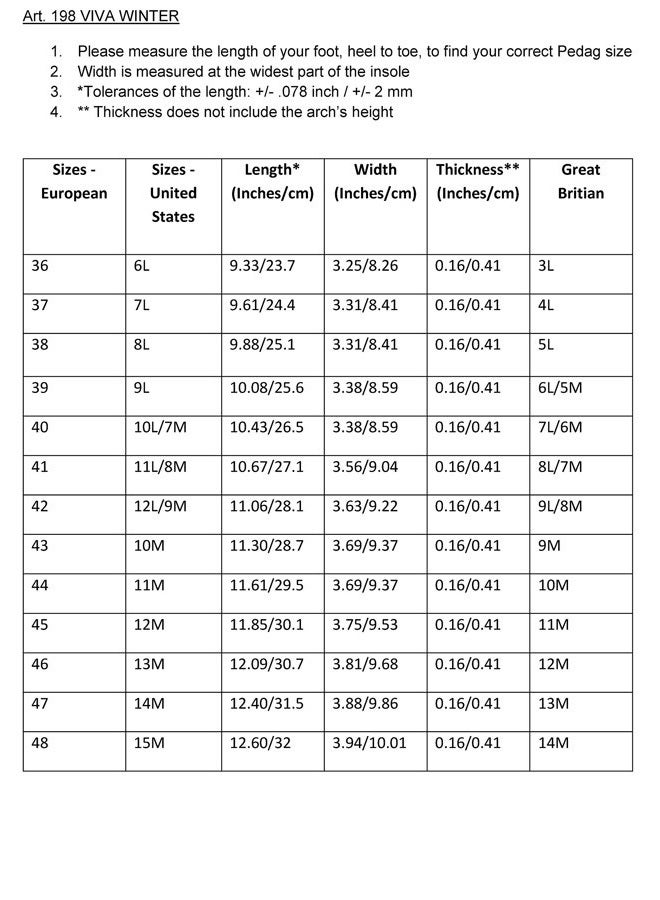 Art. 198 VIVA WINTER

1. Please measure the length of your foot, heel to toe, to find your correct Pedag size
2. Width is measured at the widest part of the insole
3. *Tolerances of the length: +/- .078 inch / +/- 2 mm
4. ** Thickness does not include the arch's height

| Sizes - European | Sizes - United States | Length* (Inches/cm) | Width (Inches/cm) | Thickness** (Inches/cm) | Great Britian |
|---|---|---|---|---|---|
| 36 | 6L | 9.33/23.7 | 3.25/8.26 | 0.16/0.41 | 3L |
| 37 | 7L | 9.61/24.4 | 3.31/8.41 | 0.16/0.41 | 4L |
| 38 | 8L | 9.88/25.1 | 3.31/8.41 | 0.16/0.41 | 5L |
| 39 | 9L | 10.08/25.6 | 3.38/8.59 | 0.16/0.41 | 6L/5M |
| 40 | 10L/7M | 10.43/26.5 | 3.38/8.59 | 0.16/0.41 | 7L/6M |
| 41 | 11L/8M | 10.67/27.1 | 3.56/9.04 | 0.16/0.41 | 8L/7M |
| 42 | 12L/9M | 11.06/28.1 | 3.63/9.22 | 0.16/0.41 | 9L/8M |
| 43 | 10M | 11.30/28.7 | 3.69/9.37 | 0.16/0.41 | 9M |
| 44 | 11M | 11.61/29.5 | 3.69/9.37 | 0.16/0.41 | 10M |
| 45 | 12M | 11.85/30.1 | 3.75/9.53 | 0.16/0.41 | 11M |
| 46 | 13M | 12.09/30.7 | 3.81/9.68 | 0.16/0.41 | 12M |
| 47 | 14M | 12.40/31.5 | 3.88/9.86 | 0.16/0.41 | 13M |
| 48 | 15M | 12.60/32 | 3.94/10.01 | 0.16/0.41 | 14M |